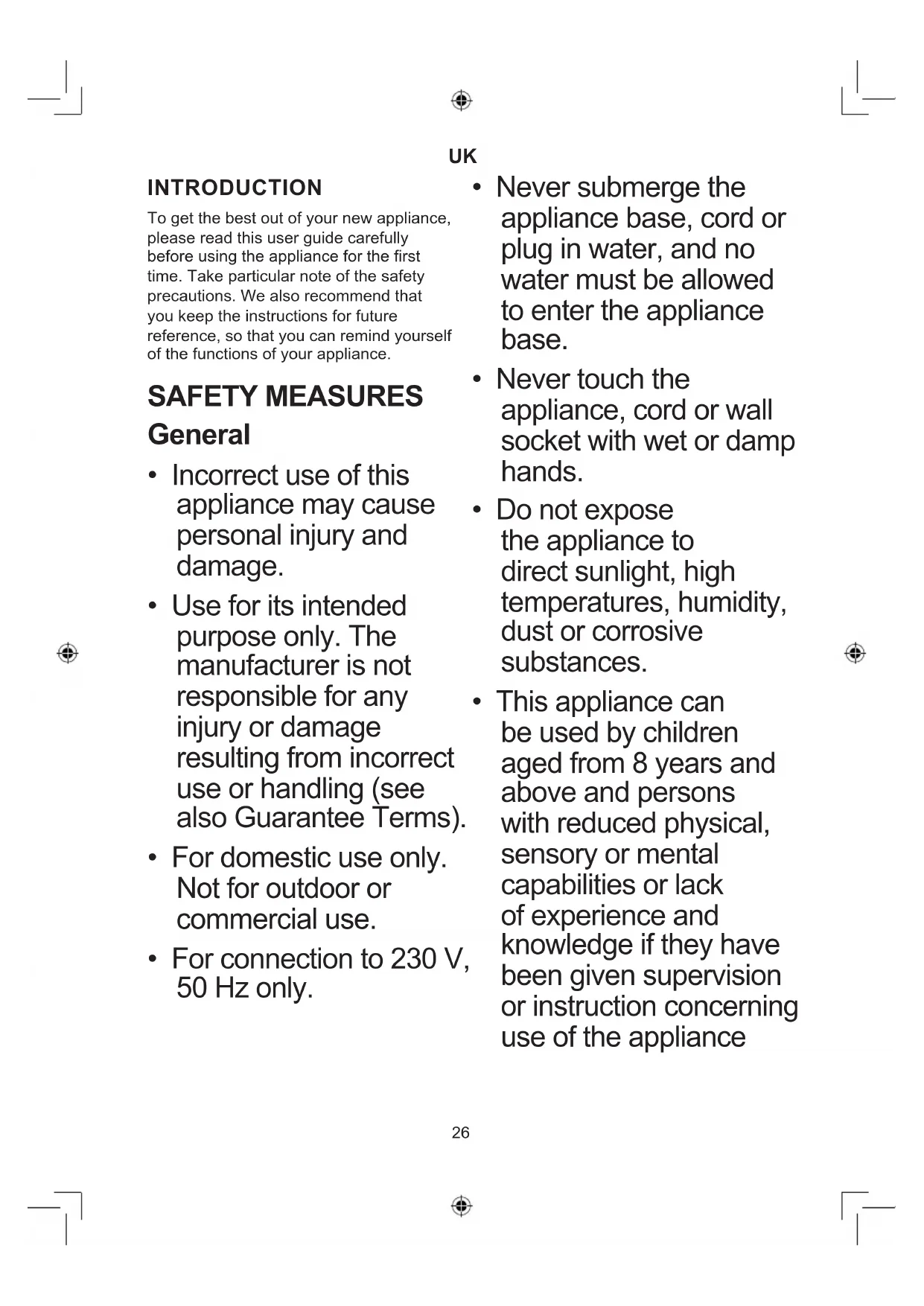 UK

INTRODUCTION

To get the best out of your new appliance, please read this user guide carefully before using the appliance for the first time. Take particular note of the safety precautions. We also recommend that you keep the instructions for future reference, so that you can remind yourself of the functions of your appliance.

SAFETY MEASURES

General

• Incorrect use of this appliance may cause personal injury and damage.

• Use for its intended purpose only. The manufacturer is not responsible for any injury or damage resulting from incorrect use or handling (see also Guarantee Terms).

• For domestic use only. Not for outdoor or commercial use.

• For connection to 230 V, 50 Hz only.

• Never submerge the appliance base, cord or plug in water, and no water must be allowed to enter the appliance base.

• Never touch the appliance, cord or wall socket with wet or damp hands.

• Do not expose the appliance to direct sunlight, high temperatures, humidity, dust or corrosive substances.

• This appliance can be used by children aged from 8 years and above and persons with reduced physical, sensory or mental capabilities or lack of experience and knowledge if they have been given supervision or instruction concerning use of the appliance

26